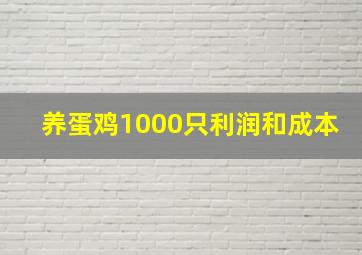 养蛋鸡1000只利润和成本